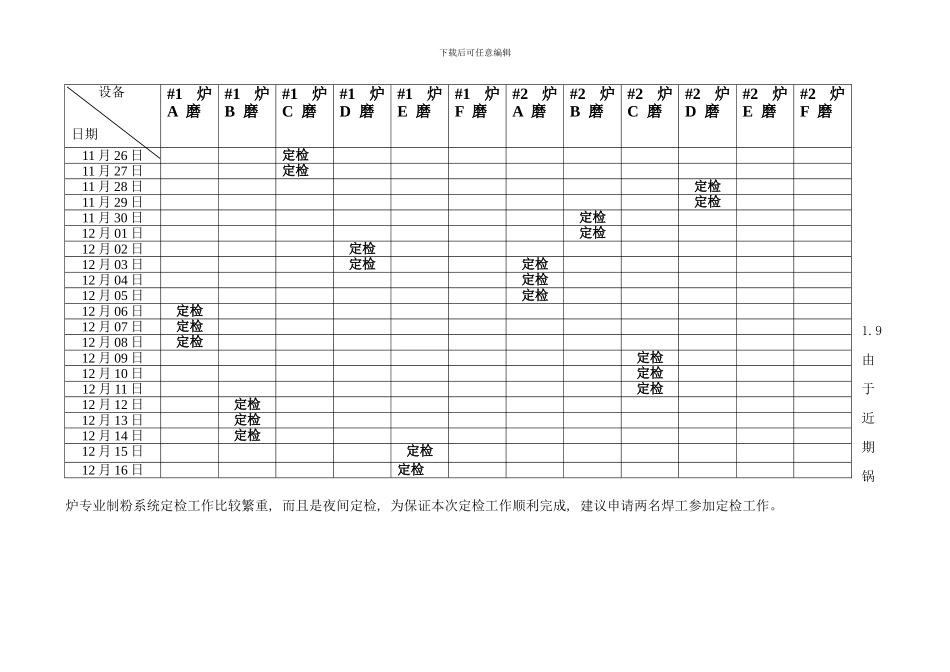 下载后可任意编辑

| 设备 日期 | #1 炉 A 磨 | #1 炉 B 磨 | #1 炉 C 磨 | #1 炉 D 磨 | #1 炉 E 磨 | #1 炉 F 磨 | #2 炉 A 磨 | #2 炉 B 磨 | #2 炉 C 磨 | #2 炉 D 磨 | #2 炉 E 磨 | #2 炉 F 磨 |
|---|---|---|---|---|---|---|---|---|---|---|---|---|
| 11 月 26 日 | | | 定检 | | | | | | | | | |
| 11 月 27 日 | | | 定检 | | | | | | | | | |
| 11 月 28 日 | | | | | | | | | | 定检 | | |
| 11 月 29 日 | | | | | | | | | | 定检 | | |
| 11 月 30 日 | | | | | | | | 定检 | | | | |
| 12 月 01 日 | | | | | | | | 定检 | | | | |
| 12 月 02 日 | | | | 定检 | | | | | | | | |
| 12 月 03 日 | | | | 定检 | | | 定检 | | | | | |
| 12 月 04 日 | | | | | | | 定检 | | | | | |
| 12 月 05 日 | | | | | | | 定检 | | | | | |
| 12 月 06 日 | 定检 | | | | | | | | | | | |
| 12 月 07 日 | 定检 | | | | | | | | | | | |
| 12 月 08 日 | 定检 | | | | | | | | | | | |
| 12 月 09 日 | | | | | | | | | 定检 | | | |
| 12 月 10 日 | | | | | | | | | 定检 | | | |
| 12 月 11 日 | | | | | | | | | 定检 | | | |
| 12 月 12 日 | | 定检 | | | | | | | | | | |
| 12 月 13 日 | | 定检 | | | | | | | | | | |
| 12 月 14 日 | | 定检 | | | | | | | | | | |
| 12 月 15 日 | | | | | 定检 | | | | | | | |
| 12 月 16 日 | | | | | 定检 | | | | | | | |

1.9 由于近期锅炉专业制粉系统定检工作比较繁重，而且是夜间定检，为保证本次定检工作顺利完成，建议申请两名焊工参加定检工作。